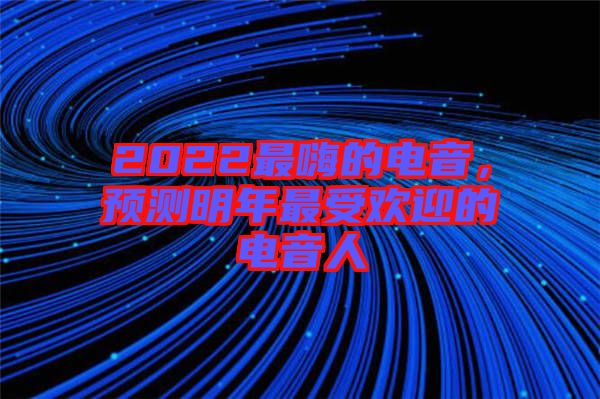 2022最嗨的电音，预测明年最受欢迎的电音人